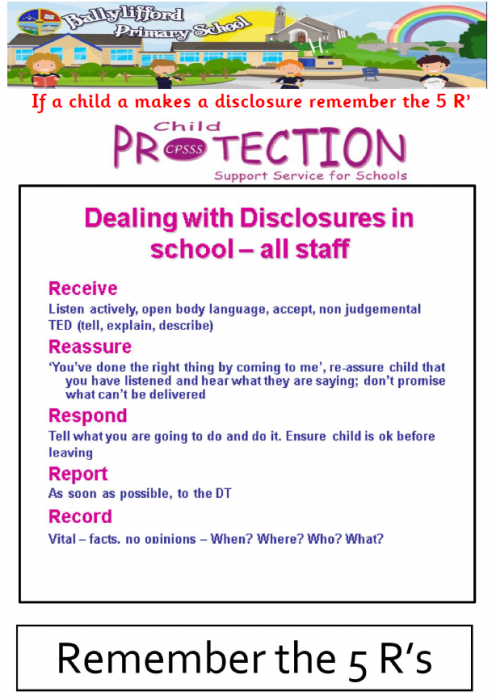 Ballylifford Primary School

If a child a makes a disclosure remember the 5 R'

Child PROTECTION CPSSS Support Service for Schools

Dealing with Disclosures in school – all staff

Receive
Listen actively, open body language, accept, non judgemental
TED (tell, explain, describe)

Reassure
'You've done the right thing by coming to me', re-assure child that you have listened and hear what they are saying; don't promise what can't be delivered

Respond
Tell what you are going to do and do it. Ensure child is ok before leaving

Report
As soon as possible, to the DT

Record
Vital – facts, no opinions – When? Where? Who? What?

Remember the 5 R's